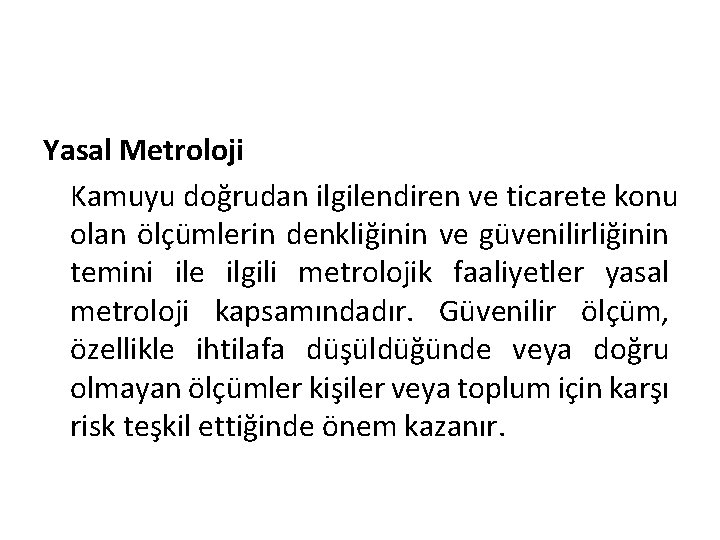 Yasal Metroloji

Kamuyu doğrudan ilgilendiren ve ticarete konu olan ölçümlerin denkliğinin ve güvenilirliğinin temini ile ilgili metrolojik faaliyetler yasal metroloji kapsamındadır. Güvenilir ölçüm, özellikle ihtilafa düşüldüğünde veya doğru olmayan ölçümler kişiler veya toplum için karşı risk teşkil ettiğinde önem kazanır.